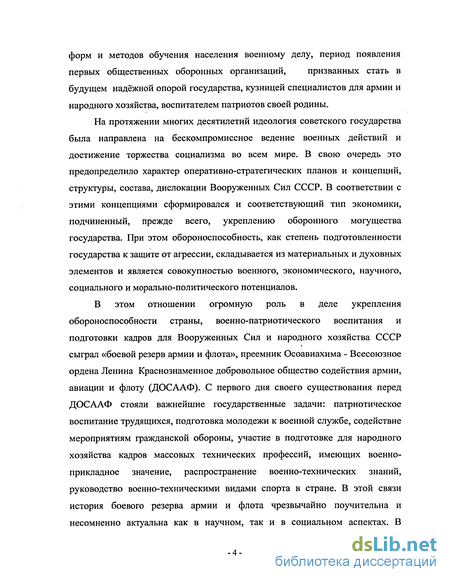 форм и методов обучения населения военному делу, период появления первых общественных оборонных организаций, призванных стать в будущем надёжной опорой государства, кузницей специалистов для армии и народного хозяйства, воспитателем патриотов своей родины.

На протяжении многих десятилетий идеология советского государства была направлена на бескомпромиссное ведение военных действий и достижение торжества социализма во всем мире. В свою очередь это предопределило характер оперативно-стратегических планов и концепций, структуры, состава, дислокации Вооруженных Сил СССР. В соответствии с этими концепциями сформировался и соответствующий тип экономики, подчиненный, прежде всего, укреплению оборонного могущества государства. При этом обороноспособность, как степень подготовленности государства к защите от агрессии, складывается из материальных и духовных элементов и является совокупностью военного, экономического, научного, социального и морально-политического потенциалов.

В этом отношении огромную роль в деле укрепления обороноспособности страны, военно-патриотического воспитания и подготовки кадров для Вооруженных Сил и народного хозяйства СССР сыграл «боевой резерв армии и флота», преемник Осоавиахима - Всесоюзное ордена Ленина Краснознаменное добровольное общество содействия армии, авиации и флоту (ДОСААФ). С первого дня своего существования перед ДОСААФ стояли важнейшие государственные задачи: патриотическое воспитание трудящихся, подготовка молодежи к военной службе, содействие мероприятиям гражданской обороны, участие в подготовке для народного хозяйства кадров массовых технических профессий, имеющих военно-прикладное значение, распространение военно-технических знаний, руководство военно-техническими видами спорта в стране. В этой связи история боевого резерва армии и флота чрезвычайно поучительна и несомненно актуальна как в научном, так и в социальном аспектах. В

- 4 -

dsLib.net
библиотека диссертаций